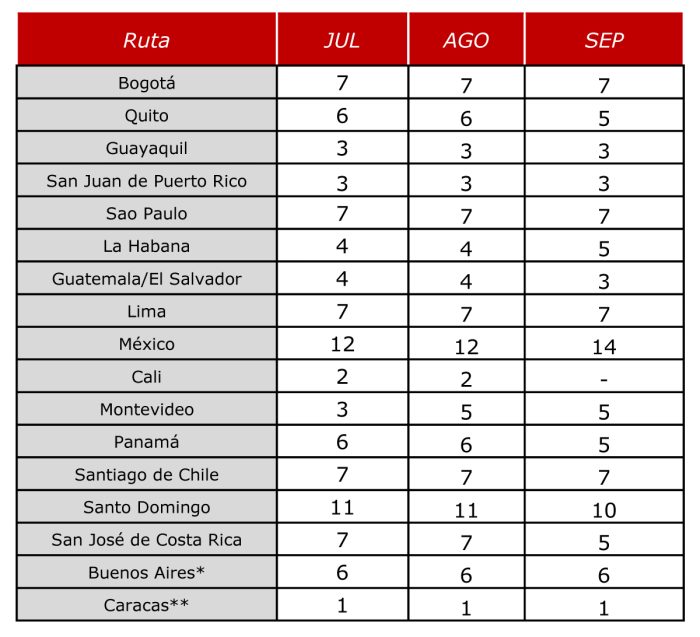 | Ruta | JUL | AGO | SEP |
|---|---|---|---|
| Bogotá | 7 | 7 | 7 |
| Quito | 6 | 6 | 5 |
| Guayaquil | 3 | 3 | 3 |
| San Juan de Puerto Rico | 3 | 3 | 3 |
| Sao Paulo | 7 | 7 | 7 |
| La Habana | 4 | 4 | 5 |
| Guatemala/El Salvador | 4 | 4 | 3 |
| Lima | 7 | 7 | 7 |
| México | 12 | 12 | 14 |
| Cali | 2 | 2 | - |
| Montevideo | 3 | 5 | 5 |
| Panamá | 6 | 6 | 5 |
| Santiago de Chile | 7 | 7 | 7 |
| Santo Domingo | 11 | 11 | 10 |
| San José de Costa Rica | 7 | 7 | 5 |
| Buenos Aires* | 6 | 6 | 6 |
| Caracas** | 1 | 1 | 1 |